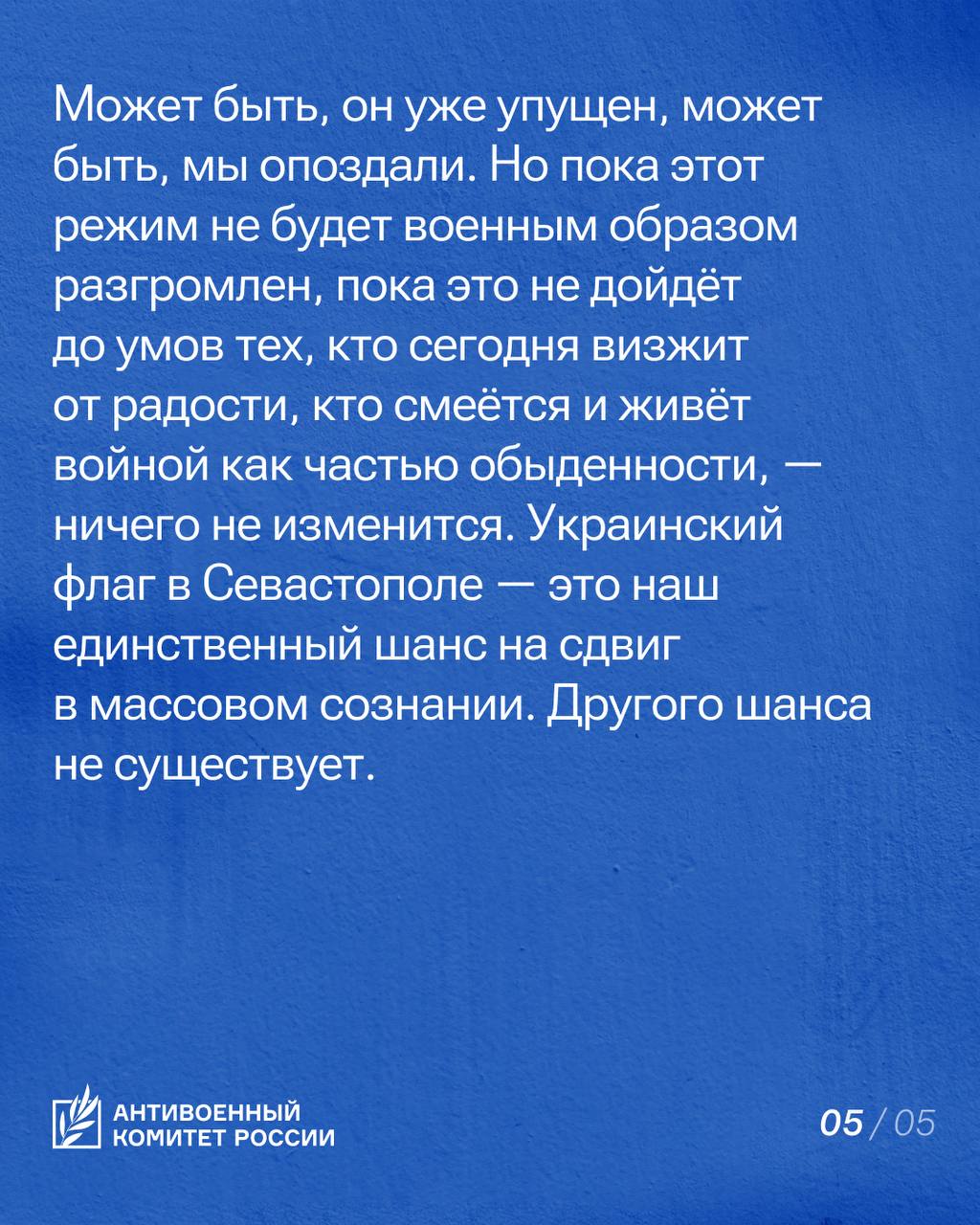 Может быть, он уже упущен, может быть, мы опоздали. Но пока этот режим не будет военным образом разгромлен, пока это не дойдёт до умов тех, кто сегодня визжит от радости, кто смеётся и живёт войной как частью обыденности, — ничего не изменится. Украинский флаг в Севастополе — это наш единственный шанс на сдвиг в массовом сознании. Другого шанса не существует.

АНТИВОЕННЫЙ КОМИТЕТ РОССИИ

05 / 05